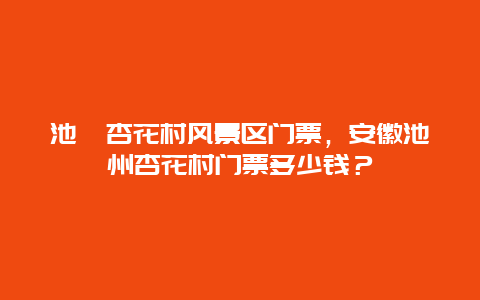 池　杏花村风景区门票，安徽池州杏花村门票多少钱？